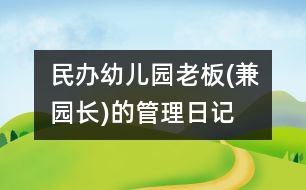 民办幼儿园老板(兼园长)的管理日记